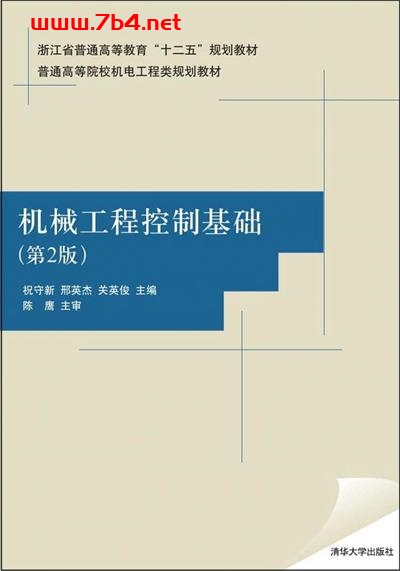 www.7b4.net

浙江省普通高等教育“十二五”规划教材
普通高等院校机电工程类规划教材

机械工程控制基础
（第2版）

祝守新 邢英杰 关英俊 主编
陈 鹰 主审

清华大学出版社